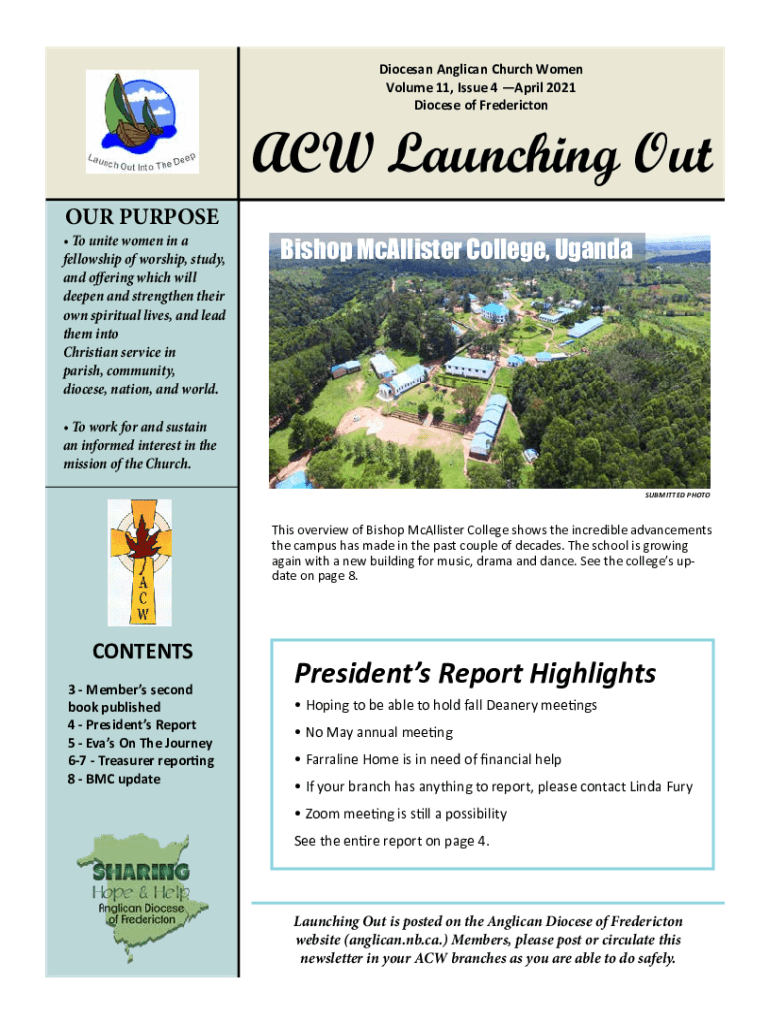 Launch Out Into The Deep

Diocesan Anglican Church Women
Volume 11, Issue 4 —April 2021
Diocese of Fredericton

ACW Launching Out

OUR PURPOSE

• To unite women in a fellowship of worship, study, and offering which will deepen and strengthen their own spiritual lives, and lead them into Christian service in parish, community, diocese, nation, and world.

• To work for and sustain an informed interest in the mission of the Church.

ACW

CONTENTS

3 - Member's second book published
4 - President's Report
5 - Eva's On The Journey
6-7 - Treasurer reporting
8 - BMC update

SHARING
Hope & Help
Anglican Diocese of Fredericton

Bishop McAllister College, Uganda

SUBMITTED PHOTO

This overview of Bishop McAllister College shows the incredible advancements the campus has made in the past couple of decades. The school is growing again with a new building for music, drama and dance. See the college's update on page 8.

President's Report Highlights

• Hoping to be able to hold fall Deanery meetings

• No May annual meeting

• Farraline Home is in need of financial help

• If your branch has anything to report, please contact Linda Fury

• Zoom meeting is still a possibility

See the entire report on page 4.

Launching Out is posted on the Anglican Diocese of Fredericton website (anglican.nb.ca.) Members, please post or circulate this newsletter in your ACW branches as you are able to do safely.